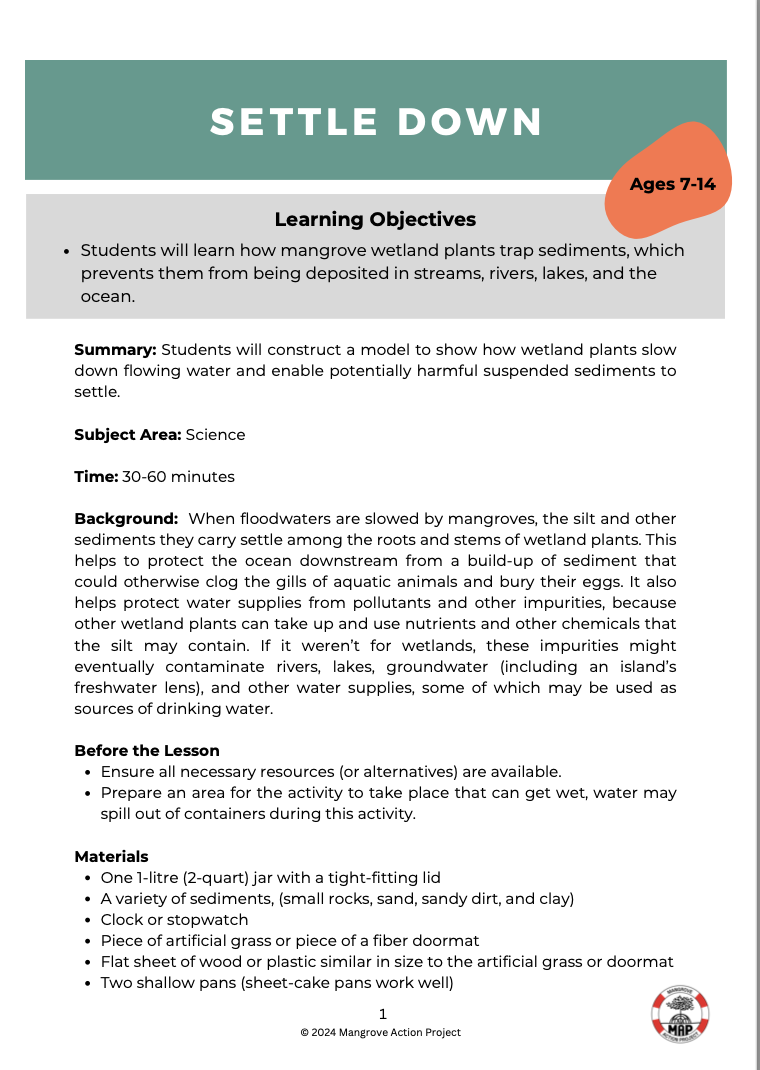 SETTLE DOWN

Ages 7-14

Learning Objectives

• Students will learn how mangrove wetland plants trap sediments, which prevents them from being deposited in streams, rivers, lakes, and the ocean.

Summary: Students will construct a model to show how wetland plants slow down flowing water and enable potentially harmful suspended sediments to settle.

Subject Area: Science

Time: 30-60 minutes

Background: When floodwaters are slowed by mangroves, the silt and other sediments they carry settle among the roots and stems of wetland plants. This helps to protect the ocean downstream from a build-up of sediment that could otherwise clog the gills of aquatic animals and bury their eggs. It also helps protect water supplies from pollutants and other impurities, because other wetland plants can take up and use nutrients and other chemicals that the silt may contain. If it weren't for wetlands, these impurities might eventually contaminate rivers, lakes, groundwater (including an island's freshwater lens), and other water supplies, some of which may be used as sources of drinking water.

Before the Lesson
• Ensure all necessary resources (or alternatives) are available.
• Prepare an area for the activity to take place that can get wet, water may spill out of containers during this activity.

Materials
• One 1-litre (2-quart) jar with a tight-fitting lid
• A variety of sediments, (small rocks, sand, sandy dirt, and clay)
• Clock or stopwatch
• Piece of artificial grass or piece of a fiber doormat
• Flat sheet of wood or plastic similar in size to the artificial grass or doormat
• Two shallow pans (sheet-cake pans work well)

1
© 2024 Mangrove Action Project

MAP